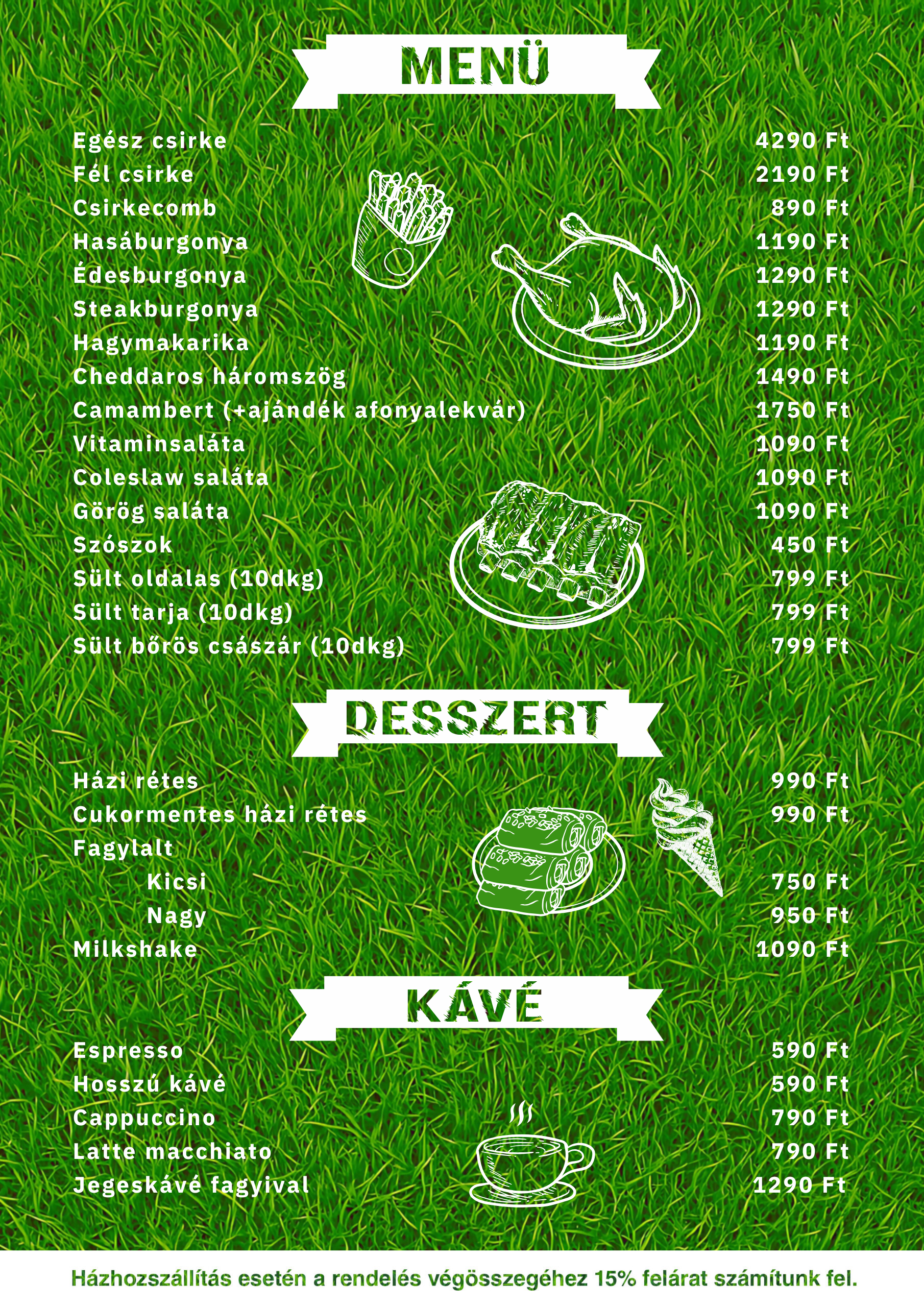 MENÜ

Egész csirke 4290 Ft
Fél csirke 2190 Ft
Csirkecomb 890 Ft
Hasáburgonya 1190 Ft
Édesburgonya 1290 Ft
Steakburgonya 1290 Ft
Hagymakarika 1190 Ft
Cheddaros háromszög 1490 Ft
Camambert (+ajándék afonyalekvár) 1750 Ft
Vitaminsaláta 1090 Ft
Coleslaw saláta 1090 Ft
Görög saláta 1090 Ft
Szószok 450 Ft
Sült oldalas (10dkg) 799 Ft
Sült tarja (10dkg) 799 Ft
Sült bőrös császár (10dkg) 799 Ft

DESSZERT

Házi rétes 990 Ft
Cukormentes házi rétes 990 Ft
Fagylalt
Kicsi 750 Ft
Nagy 950 Ft
Milkshake 1090 Ft

KÁVÉ

Espresso 590 Ft
Hosszú kávé 590 Ft
Cappuccino 790 Ft
Latte macchiato 790 Ft
Jegeskávé fagyival 1290 Ft

Házhozszállítás esetén a rendelés végösszegéhez 15% felárat számítunk fel.